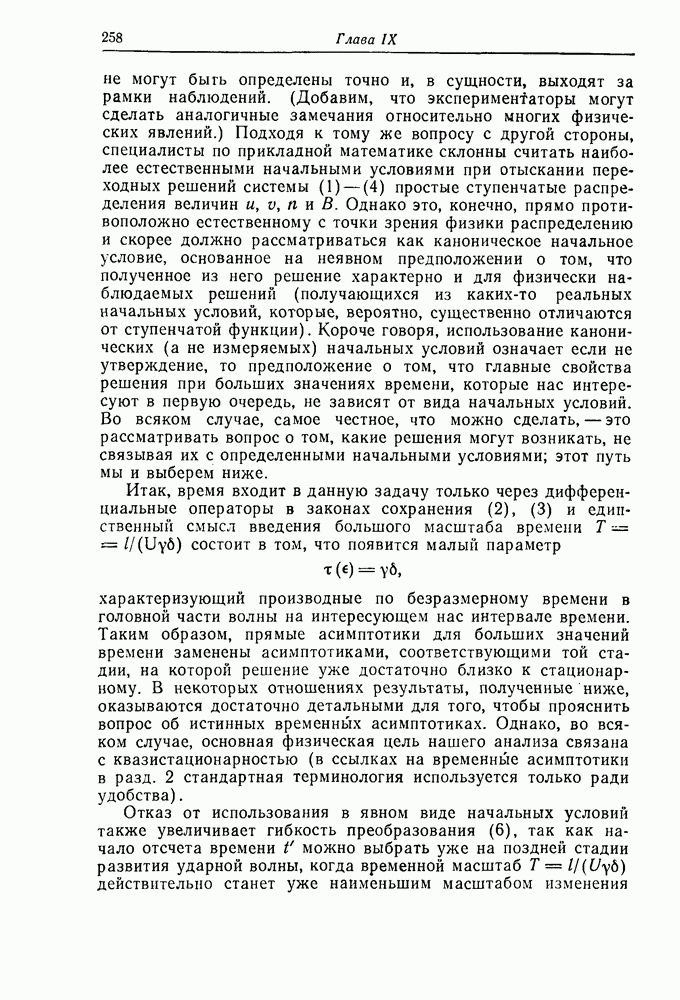 258 Глава IX

не могут быть определены точно и, в сущности, выходят за рамки наблюдений. (Добавим, что экспериментаторы могут сделать аналогичные замечания относительно многих физических явлений.) Подходя к тому же вопросу с другой стороны, специалисты по прикладной математике склонны считать наиболее естественными начальными условиями при отыскании переходных решений системы (1)—(4) простые ступенчатые распределения величин $u$, $v$, $n$ и $B$. Однако это, конечно, прямо противоположно естественному с точки зрения физики распределению и скорее должно рассматриваться как каноническое начальное условие, основанное на неявном предположении о том, что полученное из него решение характерно и для физически наблюдаемых решений (получающихся из каких-то реальных начальных условий, которые, вероятно, существенно отличаются от ступенчатой функции). Короче говоря, использование канонических (а не измеряемых) начальных условий означает если не утверждение, то предположение о том, что главные свойства решения при больших значениях времени, которые нас интересуют в первую очередь, не зависят от вида начальных условий. Во всяком случае, самое честное, что можно сделать, — это рассматривать вопрос о том, какие решения могут возникать, не связывая их с определенными начальными условиями; этот путь мы и выберем ниже.

Итак, время входит в данную задачу только через дифференциальные операторы в законах сохранения (2), (3) и единственный смысл введения большого масштаба времени $T = l/(U\gamma\delta)$ состоит в том, что появится малый параметр

$\tau(\epsilon) = \gamma\delta,$

характеризующий производные по безразмерному времени в головной части волны на интересующем нас интервале времени. Таким образом, прямые асимптотики для больших значений времени заменены асимптотиками, соответствующими той стадии, на которой решение уже достаточно близко к стационарному. В некоторых отношениях результаты, полученные ниже, оказываются достаточно детальными для того, чтобы прояснить вопрос об истинных временны́х асимптотиках. Однако, во всяком случае, основная физическая цель нашего анализа связана с квазистационарностью (в ссылках на временны́е асимптотики в разд. 2 стандартная терминология используется только ради удобства).

Отказ от использования в явном виде начальных условий также увеличивает гибкость преобразования (6), так как начало отсчета времени $t'$ можно выбрать уже на поздней стадии развития ударной волны, когда временной масштаб $T = l/(U\gamma\delta)$ действительно станет уже наименьшим масштабом изменения